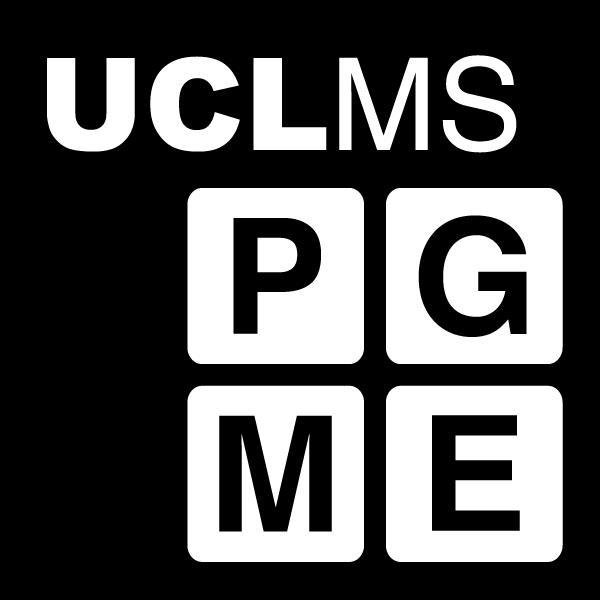 UCLMS

P G
M E